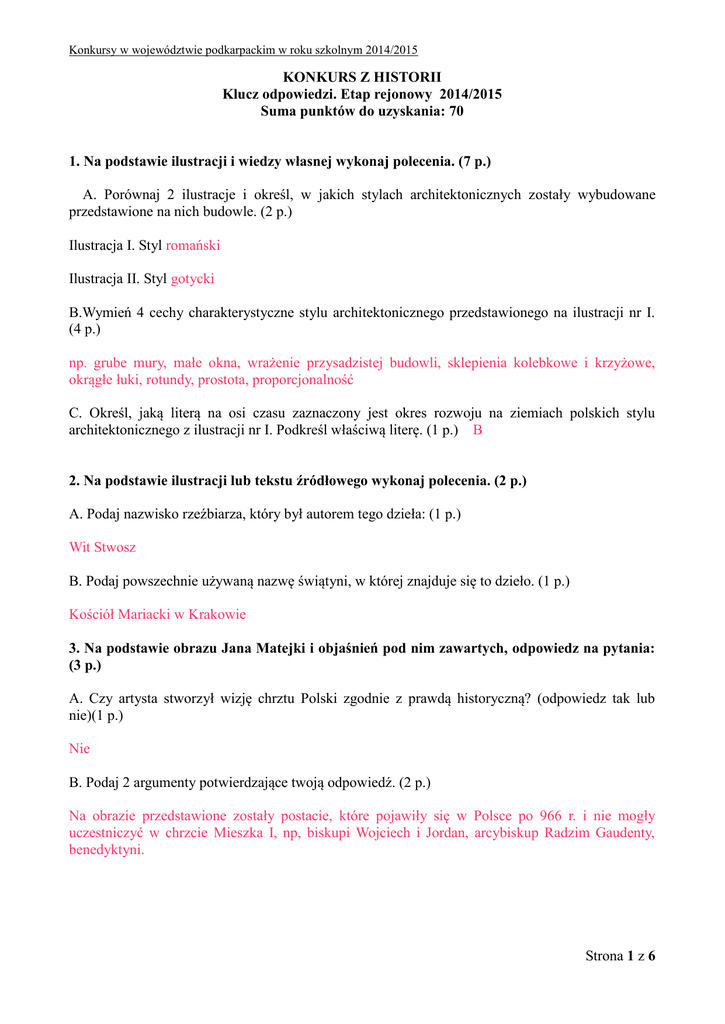 Konkursy w województwie podkarpackim w roku szkolnym 2014/2015

KONKURS Z HISTORII
Klucz odpowiedzi. Etap rejonowy 2014/2015
Suma punktów do uzyskania: 70

1. Na podstawie ilustracji i wiedzy własnej wykonaj polecenia. (7 p.)

A. Porównaj 2 ilustracje i określ, w jakich stylach architektonicznych zostały wybudowane przedstawione na nich budowle. (2 p.)

Ilustracja I. Styl romański

Ilustracja II. Styl gotycki

B.Wymień 4 cechy charakterystyczne stylu architektonicznego przedstawionego na ilustracji nr I. (4 p.)

np. grube mury, małe okna, wrażenie przysadzistej budowli, sklepienia kolebkowe i krzyżowe, okrągłe łuki, rotundy, prostota, proporcjonalność

C. Określ, jaką literą na osi czasu zaznaczony jest okres rozwoju na ziemiach polskich stylu architektonicznego z ilustracji nr I. Podkreśl właściwą literę. (1 p.) B

2. Na podstawie ilustracji lub tekstu źródłowego wykonaj polecenia. (2 p.)

A. Podaj nazwisko rzeźbiarza, który był autorem tego dzieła: (1 p.)

Wit Stwosz

B. Podaj powszechnie używaną nazwę świątyni, w której znajduje się to dzieło. (1 p.)

Kościół Mariacki w Krakowie

3. Na podstawie obrazu Jana Matejki i objaśnień pod nim zawartych, odpowiedz na pytania: (3 p.)

A. Czy artysta stworzył wizję chrztu Polski zgodnie z prawdą historyczną? (odpowiedz tak lub nie)(1 p.)

Nie

B. Podaj 2 argumenty potwierdzające twoją odpowiedź. (2 p.)

Na obrazie przedstawione zostały postacie, które pojawiły się w Polsce po 966 r. i nie mogły uczestniczyć w chrzcie Mieszka I, np, biskupi Wojciech i Jordan, arcybiskup Radzim Gaudenty, benedyktyni.

Strona 1 z 6